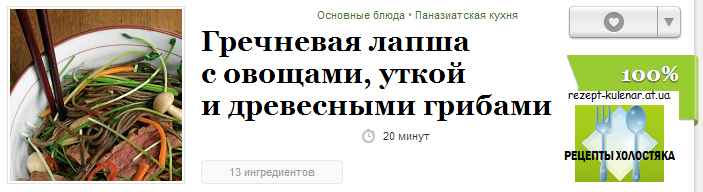 Основные блюда • Паназиатская кухня

Гречневая лапша с овощами, уткой и древесными грибами

20 минут

13 ингредиентов

100%

rezept-kulenar.at.ua

РЕЦЕПТЫ ХОЛОСТЯКА